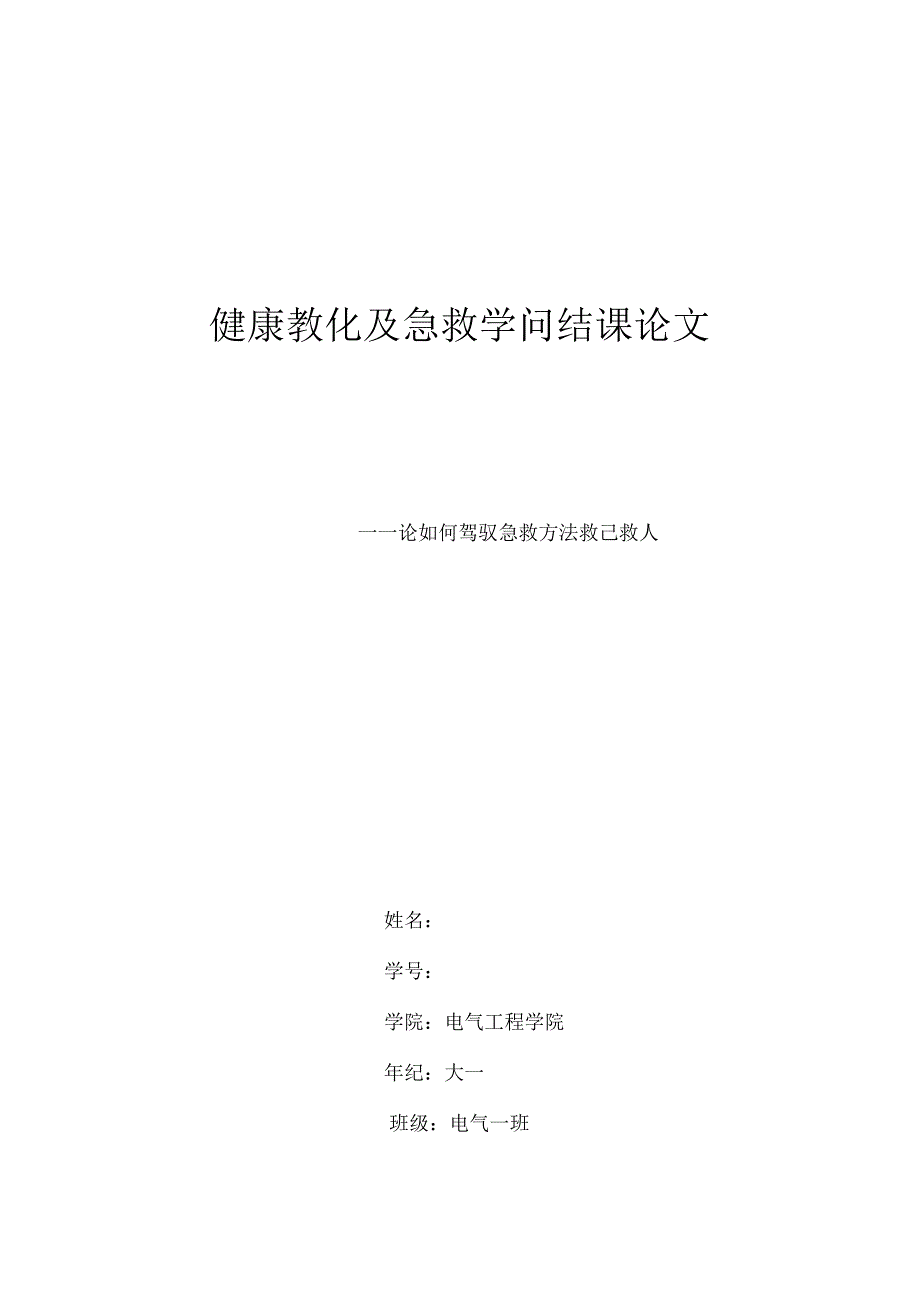 健康教化及急救学问结课论文

一一论如何驾驭急救方法救己救人

姓名：

学号：

学院：电气工程学院

年纪：大一

班级：电气一班